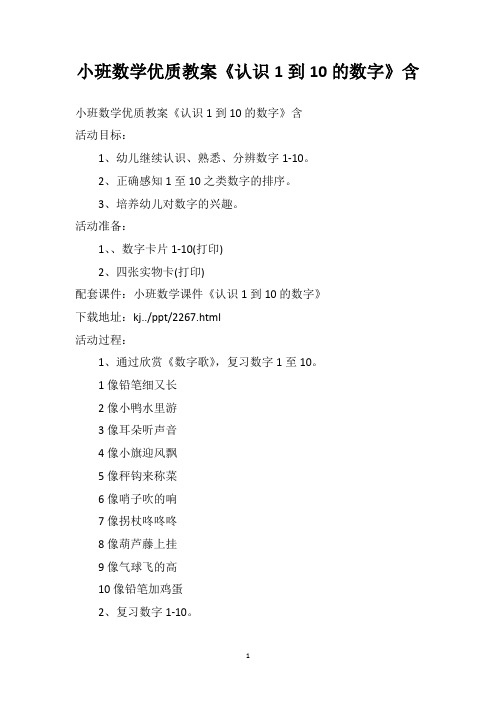 小班数学优质教案《认识 1 到 10 的数字》含

小班数学优质教案《认识 1 到 10 的数字》含

活动目标：

1、幼儿继续认识、熟悉、分辨数字 1-10。

2、正确感知 1 至 10 之类数字的排序。

3、培养幼儿对数字的兴趣。

活动准备：

1、、数字卡片 1-10(打印)

2、四张实物卡(打印)

配套课件：小班数学课件《认识 1 到 10 的数字》

下载地址：kj../ppt/2267.html

活动过程：

1、通过欣赏《数字歌》，复习数字 1 至 10。

1 像铅笔细又长

2 像小鸭水里游

3 像耳朵听声音

4 像小旗迎风飘

5 像秤钩来称菜

6 像哨子吹的响

7 像拐杖咚咚咚

8 像葫芦藤上挂

9 像气球飞的高

10 像铅笔加鸡蛋

2、复习数字 1-10。

1